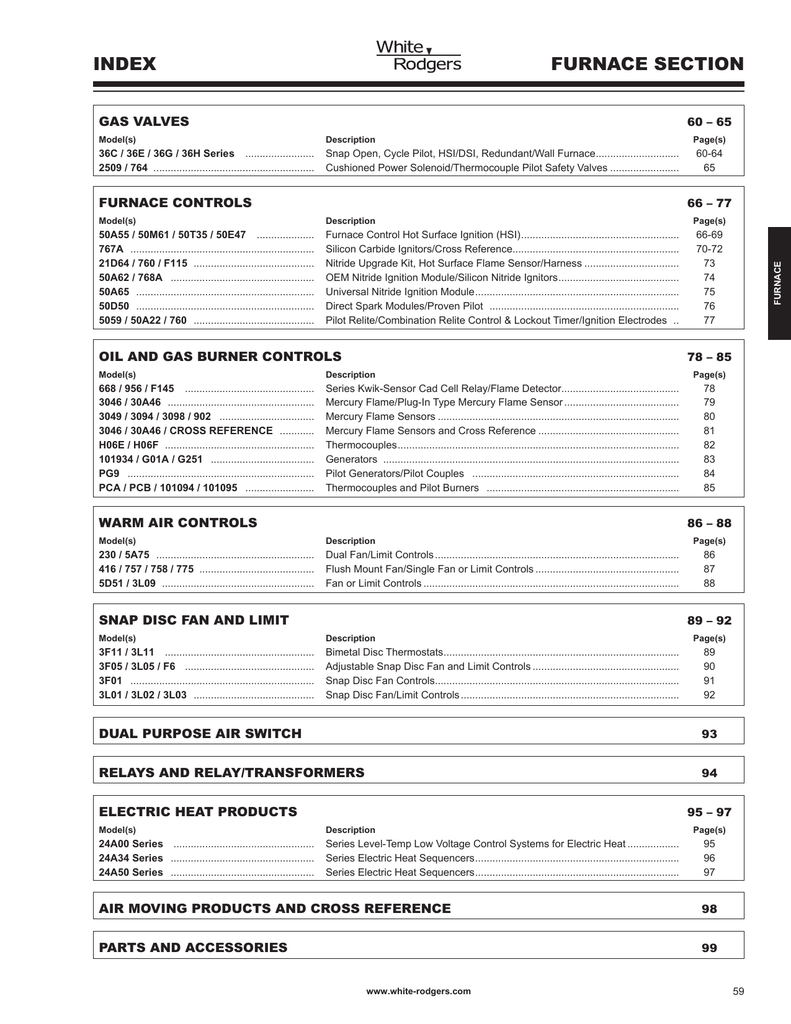 INDEX

White Rodgers

FURNACE SECTION

FURNACE

GAS VALVES 60 – 65

| Model(s) | Description | Page(s) |
|---|---|---|
| 36C / 36E / 36G / 36H Series | Snap Open, Cycle Pilot, HSI/DSI, Redundant/Wall Furnace | 60-64 |
| 2509 / 764 | Cushioned Power Solenoid/Thermocouple Pilot Safety Valves | 65 |

FURNACE CONTROLS 66 – 77

| Model(s) | Description | Page(s) |
|---|---|---|
| 50A55 / 50M61 / 50T35 / 50E47 | Furnace Control Hot Surface Ignition (HSI) | 66-69 |
| 767A | Silicon Carbide Ignitors/Cross Reference | 70-72 |
| 21D64 / 760 / F115 | Nitride Upgrade Kit, Hot Surface Flame Sensor/Harness | 73 |
| 50A62 / 768A | OEM Nitride Ignition Module/Silicon Nitride Ignitors | 74 |
| 50A65 | Universal Nitride Ignition Module | 75 |
| 50D50 | Direct Spark Modules/Proven Pilot | 76 |
| 5059 / 50A22 / 760 | Pilot Relite/Combination Relite Control & Lockout Timer/Ignition Electrodes | 77 |

OIL AND GAS BURNER CONTROLS 78 – 85

| Model(s) | Description | Page(s) |
|---|---|---|
| 668 / 956 / F145 | Series Kwik-Sensor Cad Cell Relay/Flame Detector | 78 |
| 3046 / 30A46 | Mercury Flame/Plug-In Type Mercury Flame Sensor | 79 |
| 3049 / 3094 / 3098 / 902 | Mercury Flame Sensors | 80 |
| 3046 / 30A46 / CROSS REFERENCE | Mercury Flame Sensors and Cross Reference | 81 |
| H06E / H06F | Thermocouples | 82 |
| 101934 / G01A / G251 | Generators | 83 |
| PG9 | Pilot Generators/Pilot Couples | 84 |
| PCA / PCB / 101094 / 101095 | Thermocouples and Pilot Burners | 85 |

WARM AIR CONTROLS 86 – 88

| Model(s) | Description | Page(s) |
|---|---|---|
| 230 / 5A75 | Dual Fan/Limit Controls | 86 |
| 416 / 757 / 758 / 775 | Flush Mount Fan/Single Fan or Limit Controls | 87 |
| 5D51 / 3L09 | Fan or Limit Controls | 88 |

SNAP DISC FAN AND LIMIT 89 – 92

| Model(s) | Description | Page(s) |
|---|---|---|
| 3F11 / 3L11 | Bimetal Disc Thermostats | 89 |
| 3F05 / 3L05 / F6 | Adjustable Snap Disc Fan and Limit Controls | 90 |
| 3F01 | Snap Disc Fan Controls | 91 |
| 3L01 / 3L02 / 3L03 | Snap Disc Fan/Limit Controls | 92 |

DUAL PURPOSE AIR SWITCH 93

RELAYS AND RELAY/TRANSFORMERS 94

ELECTRIC HEAT PRODUCTS 95 – 97

| Model(s) | Description | Page(s) |
|---|---|---|
| 24A00 Series | Series Level-Temp Low Voltage Control Systems for Electric Heat | 95 |
| 24A34 Series | Series Electric Heat Sequencers | 96 |
| 24A50 Series | Series Electric Heat Sequencers | 97 |

AIR MOVING PRODUCTS AND CROSS REFERENCE 98

PARTS AND ACCESSORIES 99

www.white-rodgers.com 59